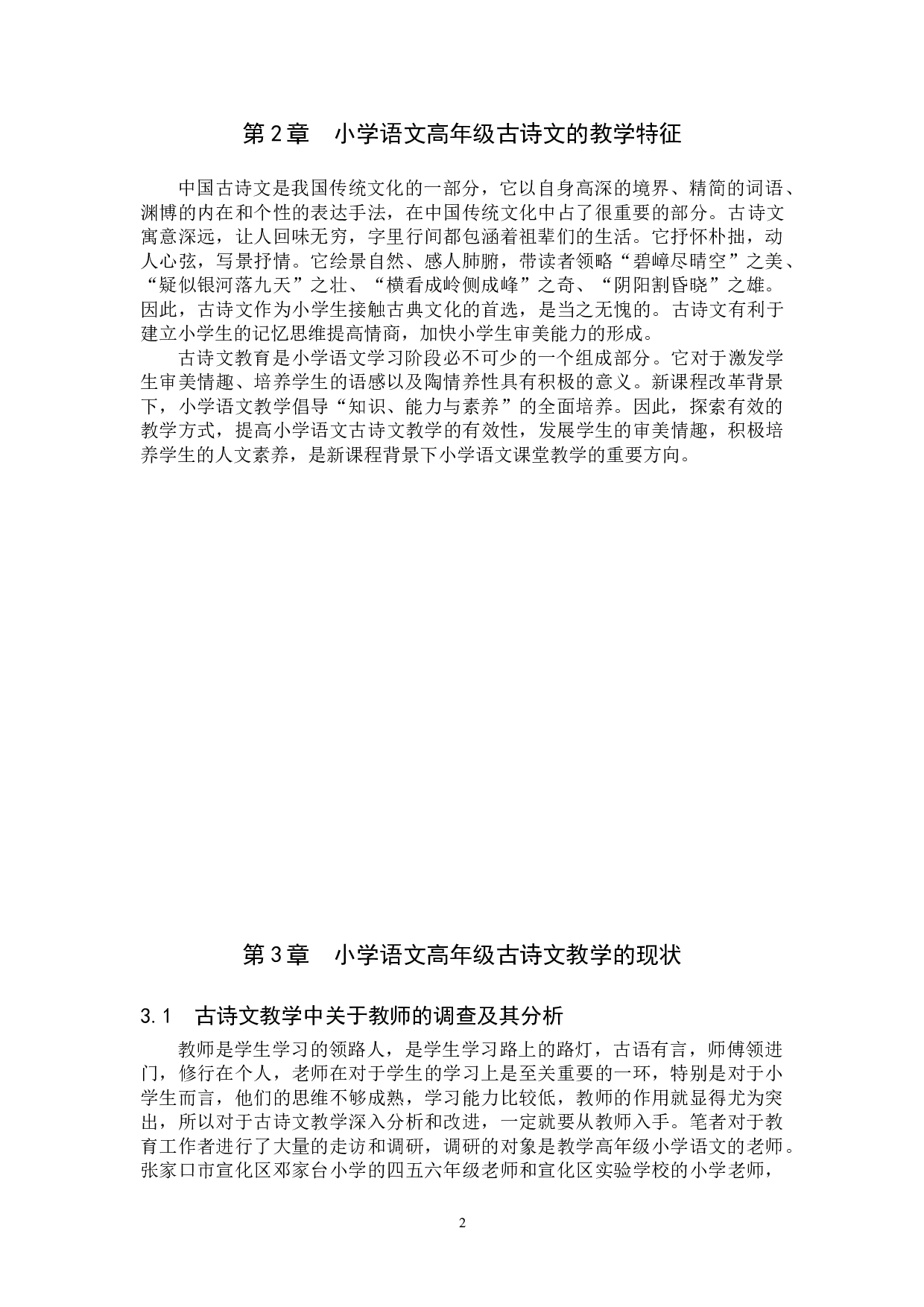 第2章　小学语文高年级古诗文的教学特征

中国古诗文是我国传统文化的一部分，它以自身高深的境界、精简的词语、渊博的内在和个性的表达手法，在中国传统文化中占了很重要的部分。古诗文寓意深远，让人回味无穷，字里行间都包涵着祖辈们的生活。它抒怀朴拙，动人心弦，写景抒情。它绘景自然、感人肺腑，带读者领略“碧嶂尽晴空”之美、“疑似银河落九天”之壮、“横看成岭侧成峰”之奇、“阴阳割昏晓”之雄。因此，古诗文作为小学生接触古典文化的首选，是当之无愧的。古诗文有利于建立小学生的记忆思维提高情商，加快小学生审美能力的形成。

古诗文教育是小学语文学习阶段必不可少的一个组成部分。它对于激发学生审美情趣、培养学生的语感以及陶情养性具有积极的意义。新课程改革背景下，小学语文教学倡导“知识、能力与素养”的全面培养。因此，探索有效的教学方式，提高小学语文古诗文教学的有效性，发展学生的审美情趣，积极培养学生的人文素养，是新课程背景下小学语文课堂教学的重要方向。

第3章　小学语文高年级古诗文教学的现状

3.1　古诗文教学中关于教师的调查及其分析

教师是学生学习的领路人，是学生学习路上的路灯，古语有言，师傅领进门，修行在个人，老师在对于学生的学习上是至关重要的一环，特别是对于小学生而言，他们的思维不够成熟，学习能力比较低，教师的作用就显得尤为突出，所以对于古诗文教学深入分析和改进，一定就要从教师入手。笔者对于教育工作者进行了大量的走访和调研，调研的对象是教学高年级小学语文的老师。张家口市宣化区邓家台小学的四五六年级老师和宣化区实验学校的小学老师，

2